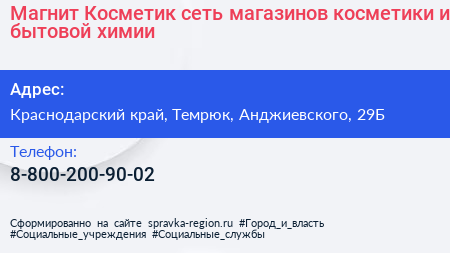 Магнит Косметик сеть магазинов косметики и бытовой химии

Адрес:

Краснодарский край, Темрюк, Анджиевского, 29Б

Телефон:

8-800-200-90-02

Сформированно на сайте spravka-region.ru #Город_и_власть #Социальные_учреждения #Социальные_службы